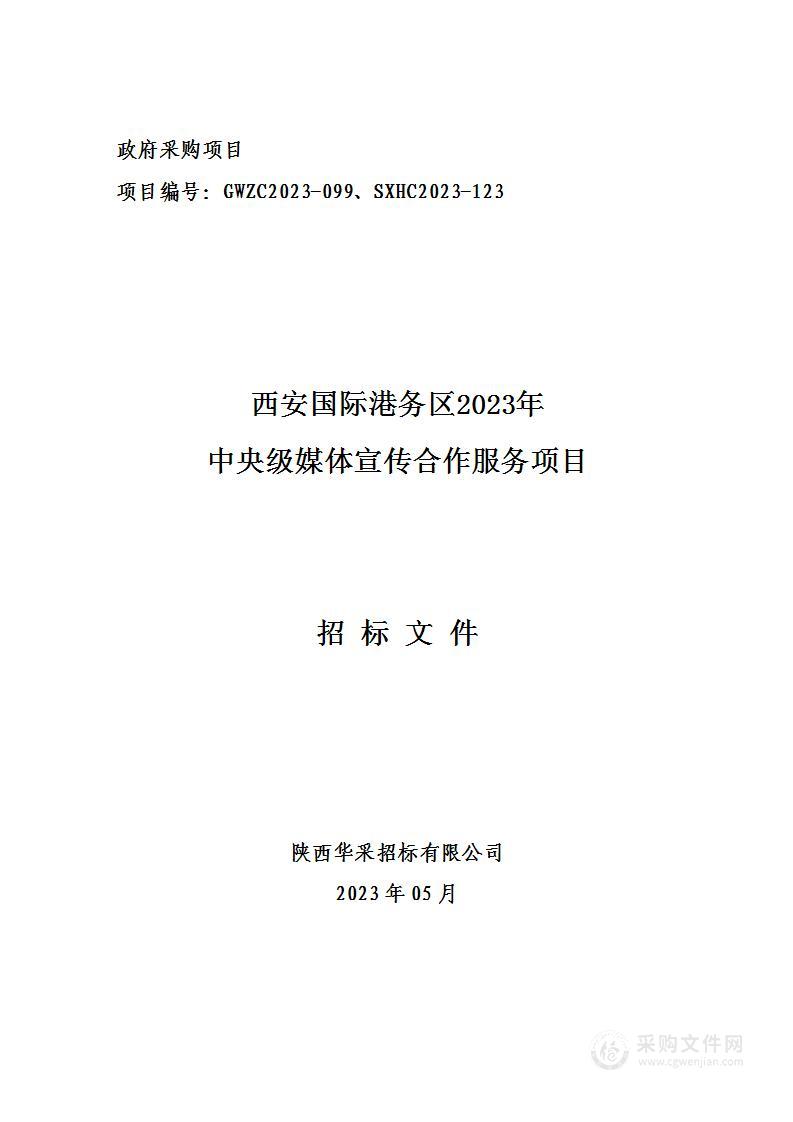 政府采购项目

项目编号：GWZC2023-099、SXHC2023-123

西安国际港务区2023年
中央级媒体宣传合作服务项目

招 标 文 件

陕西华采招标有限公司
2023年05月

采购文件网
www.cgwenjian.com